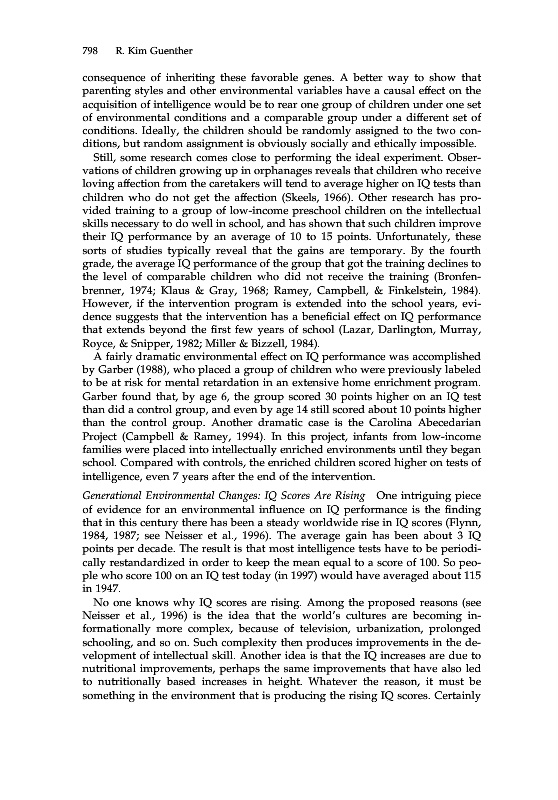 798 R. Kim Guenther

consequence of inheriting these favorable genes. A better way to show that parenting styles and other environmental variables have a causal effect on the acquisition of intelligence would be to rear one group of children under one set of environmental conditions and a comparable group under a different set of conditions. Ideally, the children should be randomly assigned to the two conditions, but random assignment is obviously socially and ethically impossible.

Still, some research comes close to performing the ideal experiment. Observations of children growing up in orphanages reveals that children who receive loving affection from the caretakers will tend to average higher on IQ tests than children who do not get the affection (Skeels, 1966). Other research has provided training to a group of low-income preschool children on the intellectual skills necessary to do well in school, and has shown that such children improve their IQ performance by an average of 10 to 15 points. Unfortunately, these sorts of studies typically reveal that the gains are temporary. By the fourth grade, the average IQ performance of the group that got the training declines to the level of comparable children who did not receive the training (Bronfenbrenner, 1974; Klaus & Gray, 1968; Ramey, Campbell, & Finkelstein, 1984). However, if the intervention program is extended into the school years, evidence suggests that the intervention has a beneficial effect on IQ performance that extends beyond the first few years of school (Lazar, Darlington, Murray, Royce, & Snipper, 1982; Miller & Bizzell, 1984).

A fairly dramatic environmental effect on IQ performance was accomplished by Garber (1988), who placed a group of children who were previously labeled to be at risk for mental retardation in an extensive home enrichment program. Garber found that, by age 6, the group scored 30 points higher on an IQ test than did a control group, and even by age 14 still scored about 10 points higher than the control group. Another dramatic case is the Carolina Abecedarian Project (Campbell & Ramey, 1994). In this project, infants from low-income families were placed into intellectually enriched environments until they began school. Compared with controls, the enriched children scored higher on tests of intelligence, even 7 years after the end of the intervention.

Generational Environmental Changes: IQ Scores Are Rising One intriguing piece of evidence for an environmental influence on IQ performance is the finding that in this century there has been a steady worldwide rise in IQ scores (Flynn, 1984, 1987; see Neisser et al., 1996). The average gain has been about 3 IQ points per decade. The result is that most intelligence tests have to be periodically restandardized in order to keep the mean equal to a score of 100. So people who score 100 on an IQ test today (in 1997) would have averaged about 115 in 1947.

No one knows why IQ scores are rising. Among the proposed reasons (see Neisser et al., 1996) is the idea that the world's cultures are becoming informationally more complex, because of television, urbanization, prolonged schooling, and so on. Such complexity then produces improvements in the development of intellectual skill. Another idea is that the IQ increases are due to nutritional improvements, perhaps the same improvements that have also led to nutritionally based increases in height. Whatever the reason, it must be something in the environment that is producing the rising IQ scores. Certainly